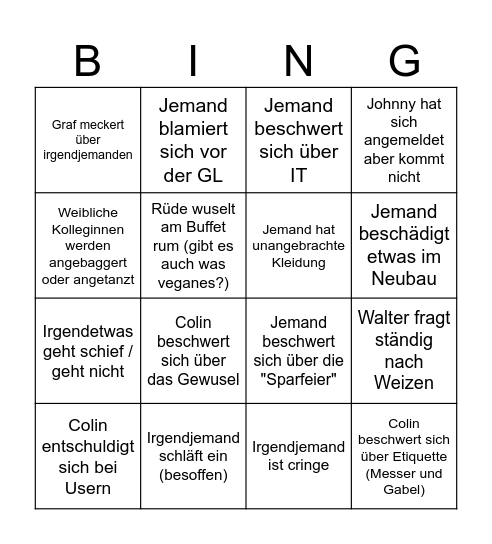 | B | I | N | G |
|---|---|---|---|
| Graf meckert über irgendjemanden | Jemand blamiert sich vor der GL | Jemand beschwert sich über IT | Johnny hat sich angemeldet aber kommt nicht |
| Weibliche Kolleginnen werden angebaggert oder angetanzt | Rüde wuselt am Buffet rum (gibt es auch was veganes?) | Jemand hat unangebrachte Kleidung | Jemand beschädigt etwas im Neubau |
| Irgendetwas geht schief / geht nicht | Colin beschwert sich über das Gewusel | Jemand beschwert sich über die "Sparfeier" | Walter fragt ständig nach Weizen |
| Colin entschuldigt sich bei Usern | Irgendjemand schläft ein (besoffen) | Irgendjemand ist cringe | Colin beschwert sich über Etiquette (Messer und Gabel) |